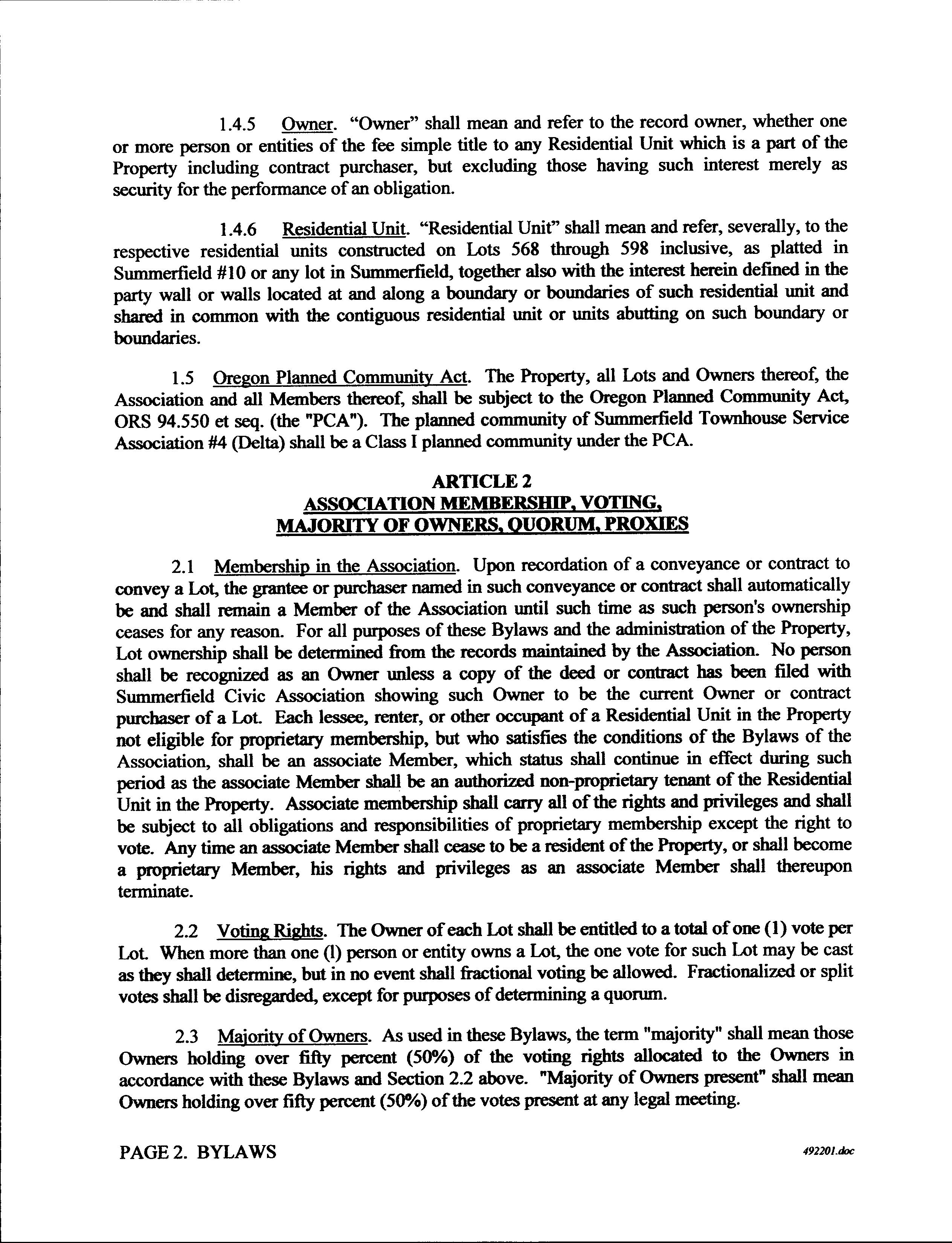 1.4.5 Owner. “Owner” shall mean and refer to the record owner, whether one or more person or entities of the fee simple title to any Residential Unit which is a part of the Property including contract purchaser, but excluding those having such interest merely as security for the performance of an obligation.

1.4.6 Residential Unit. “Residential Unit” shall mean and refer, severally, to the respective residential units constructed on Lots 568 through 598 inclusive, as platted in Summerfield #10 or any lot in Summerfield, together also with the interest herein defined in the party wall or walls located at and along a boundary or boundaries of such residential unit and shared in common with the contiguous residential unit or units abutting on such boundary or boundaries.

1.5 Oregon Planned Community Act. The Property, all Lots and Owners thereof, the Association and all Members thereof, shall be subject to the Oregon Planned Community Act, ORS 94.550 et seq. (the "PCA"). The planned community of Summerfield Townhouse Service Association #4 (Delta) shall be a Class I planned community under the PCA.

ARTICLE 2
ASSOCIATION MEMBERSHIP, VOTING, MAJORITY OF OWNERS, QUORUM, PROXIES

2.1 Membership in the Association. Upon recordation of a conveyance or contract to convey a Lot, the grantee or purchaser named in such conveyance or contract shall automatically be and shall remain a Member of the Association until such time as such person's ownership ceases for any reason. For all purposes of these Bylaws and the administration of the Property, Lot ownership shall be determined from the records maintained by the Association. No person shall be recognized as an Owner unless a copy of the deed or contract has been filed with Summerfield Civic Association showing such Owner to be the current Owner or contract purchaser of a Lot. Each lessee, renter, or other occupant of a Residential Unit in the Property not eligible for proprietary membership, but who satisfies the conditions of the Bylaws of the Association, shall be an associate Member, which status shall continue in effect during such period as the associate Member shall be an authorized non-proprietary tenant of the Residential Unit in the Property. Associate membership shall carry all of the rights and privileges and shall be subject to all obligations and responsibilities of proprietary membership except the right to vote. Any time an associate Member shall cease to be a resident of the Property, or shall become a proprietary Member, his rights and privileges as an associate Member shall thereupon terminate.

2.2 Voting Rights. The Owner of each Lot shall be entitled to a total of one (1) vote per Lot. When more than one (l) person or entity owns a Lot, the one vote for such Lot may be cast as they shall determine, but in no event shall fractional voting be allowed. Fractionalized or split votes shall be disregarded, except for purposes of determining a quorum.

2.3 Majority of Owners. As used in these Bylaws, the term "majority" shall mean those Owners holding over fifty percent (50%) of the voting rights allocated to the Owners in accordance with these Bylaws and Section 2.2 above. "Majority of Owners present" shall mean Owners holding over fifty percent (50%) of the votes present at any legal meeting.

PAGE 2. BYLAWS 492201.doc